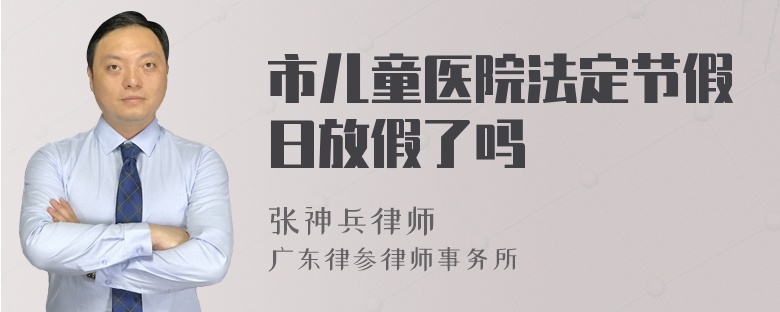 市儿童医院法定节假日放假了吗

张神兵律师
广东律参律师事务所